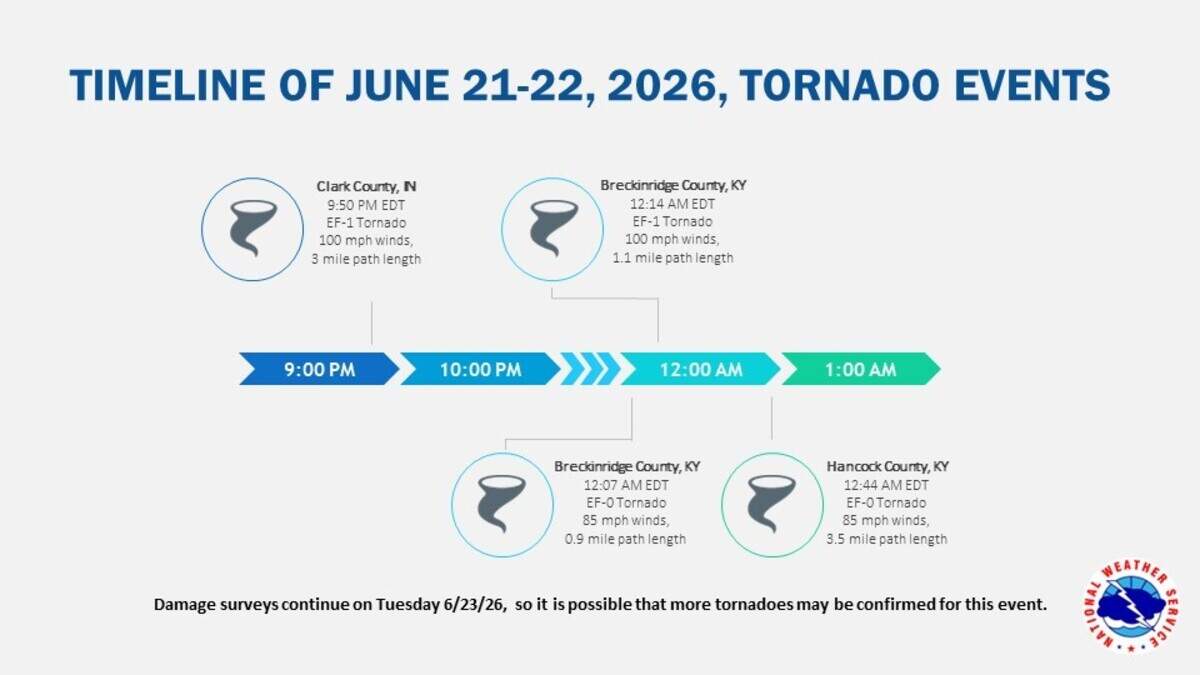 TIMELINE OF JUNE 21-22, 2026, TORNADO EVENTS

Clark County, IN
9:50 PM EDT
EF-1 Tornado
100 mph winds,
3 mile path length

Breckinridge County, KY
12:14 AM EDT
EF-1 Tornado
100 mph winds,
1.1 mile path length

9:00 PM
10:00 PM
12:00 AM
1:00 AM

Breckinridge County, KY
12:07 AM EDT
EF-0 Tornado
85 mph winds,
0.9 mile path length

Hancock County, KY
12:44 AM EDT
EF-0 Tornado
85 mph winds,
3.5 mile path length

Damage surveys continue on Tuesday 6/23/26, so it is possible that more tornadoes may be confirmed for this event.

NATIONAL WEATHER SERVICE